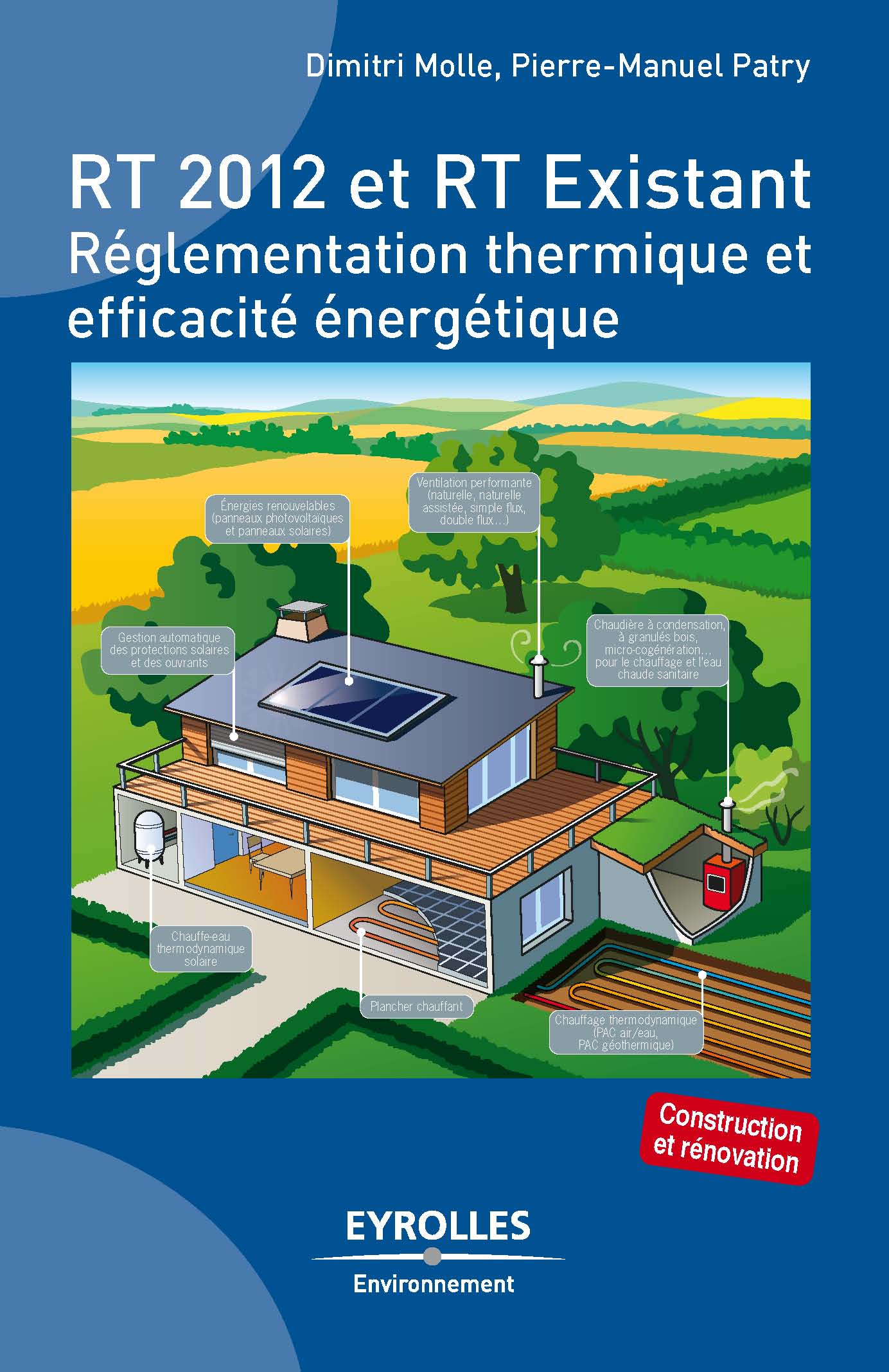 Dimitri Molle, Pierre-Manuel Patry

RT 2012 et RT Existant
Réglementation thermique et efficacité énergétique

Énergies renouvelables (panneaux photovoltaïques et panneaux solaires)

Ventilation performante (naturelle, naturelle assistée, simple flux, double flux…)

Gestion automatique des protections solaires et des ouvrants

Chaudière à condensation, à granulés bois, micro-cogénération… pour le chauffage et l'eau chaude sanitaire

Chauffe-eau thermodynamique solaire

Plancher chauffant

Chauffage thermodynamique (PAC air/eau, PAC géothermique)

Construction et rénovation

EYROLLES
Environnement